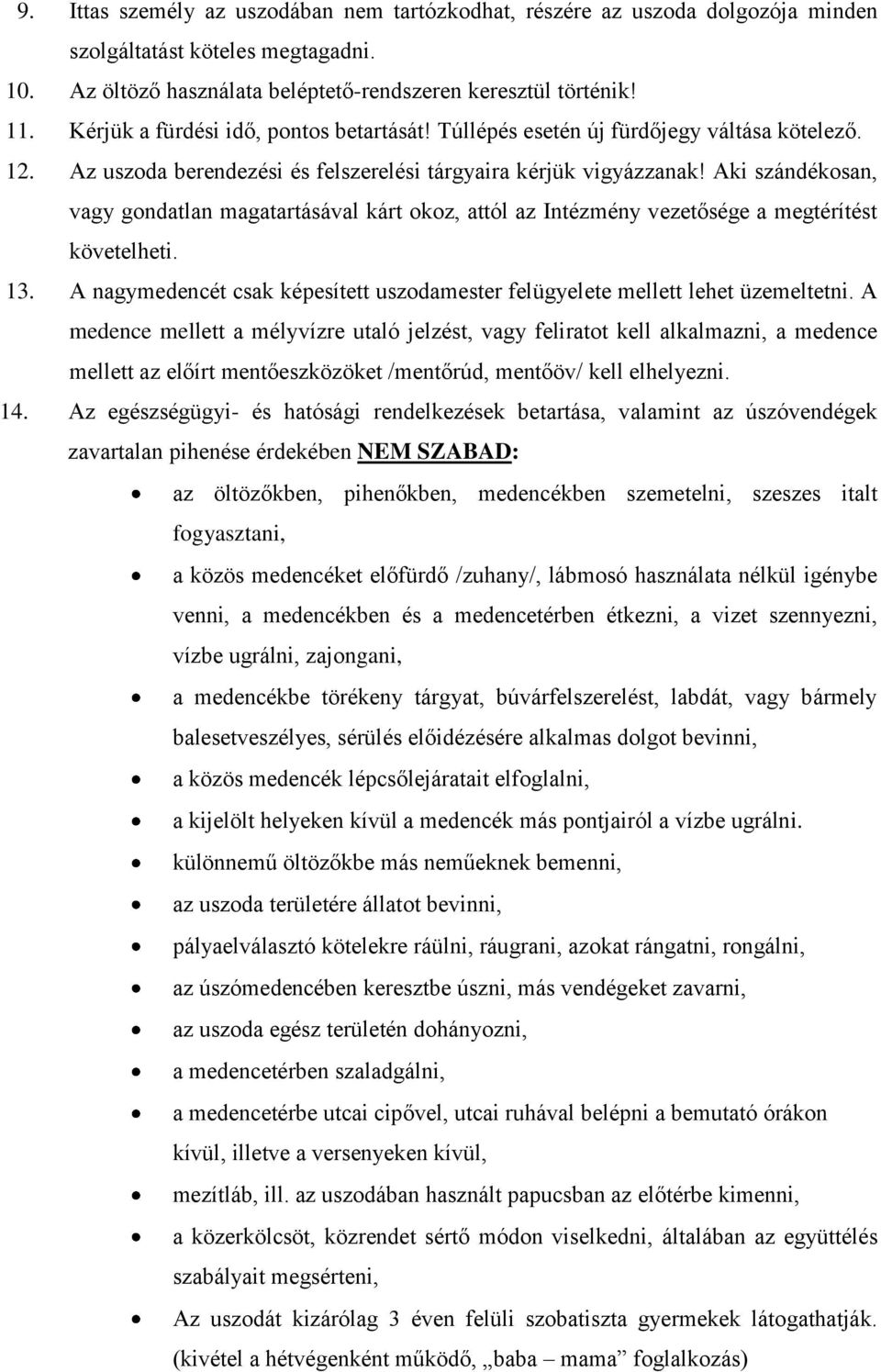 9. Ittas személy az uszodában nem tartózkodhat, részére az uszoda dolgozója minden szolgáltatást köteles megtagadni.
10. Az öltöző használata beléptető-rendszeren keresztül történik!
11. Kérjük a fürdési idő, pontos betartását! Túllépés esetén új fürdőjegy váltása kötelező.
12. Az uszoda berendezési és felszerelési tárgyaira kérjük vigyázzanak! Aki szándékosan, vagy gondatlan magatartásával kárt okoz, attól az Intézmény vezetősége a megtérítést követelheti.
13. A nagymedencét csak képesített uszodamester felügyelete mellett lehet üzemeltetni. A medence mellett a mélyvízre utaló jelzést, vagy feliratot kell alkalmazni, a medence mellett az előírt mentőeszközöket /mentőrúd, mentőöv/ kell elhelyezni.
14. Az egészségügyi- és hatósági rendelkezések betartása, valamint az úszóvendégek zavartalan pihenése érdekében NEM SZABAD:
• az öltözőkben, pihenőkben, medencékben szemetelni, szeszes italt fogyasztani,
• a közös medencéket előfürdő /zuhany/, lábmosó használata nélkül igénybe venni, a medencékben és a medencetérben étkezni, a vizet szennyezni, vízbe ugrálni, zajongani,
• a medencékbe törékeny tárgyat, búvárfelszerelést, labdát, vagy bármely balesetveszélyes, sérülés előidézésére alkalmas dolgot bevinni,
• a közös medencék lépcsőlejáratait elfoglalni,
• a kijelölt helyeken kívül a medencék más pontjairól a vízbe ugrálni.
• különnemű öltözőkbe más neműeknek bemenni,
• az uszoda területére állatot bevinni,
• pályaelválasztó kötelekre ráülni, ráugrani, azokat rángatni, rongálni,
• az úszómedencében keresztbe úszni, más vendégeket zavarni,
• az uszoda egész területén dohányozni,
• a medencetérben szaladgálni,
• a medencetérbe utcai cipővel, utcai ruhával belépni a bemutató órákon kívül, illetve a versenyeken kívül,
• mezítláb, ill. az uszodában használt papucsban az előtérbe kimenni,
• a közerkölcsöt, közrendet sértő módon viselkedni, általában az együttélés szabályait megsérteni,
• Az uszodát kizárólag 3 éven felüli szobatiszta gyermekek látogathatják. (kivétel a hétvégenként működő, „baba – mama” foglalkozás)